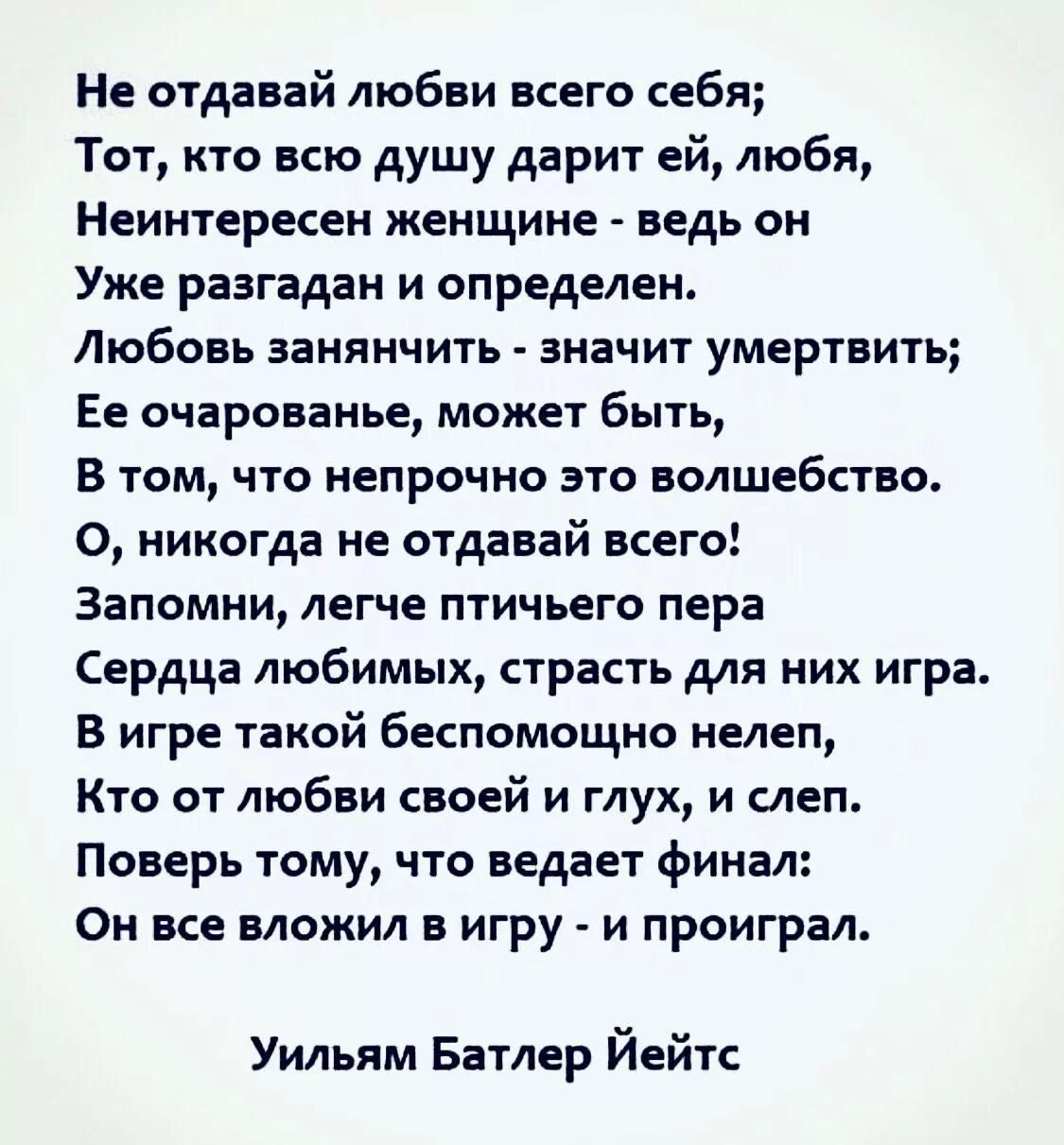 Не отдавай любви всего себя;
Тот, кто всю душу дарит ей, любя,
Неинтересен женщине - ведь он
Уже разгадан и определен.
Любовь занянчить - значит умертвить;
Ее очарованье, может быть,
В том, что непрочно это волшебство.
О, никогда не отдавай всего!
Запомни, легче птичьего пера
Сердца любимых, страсть для них игра.
В игре такой беспомощно нелеп,
Кто от любви своей и глух, и слеп.
Поверь тому, что ведает финал:
Он все вложил в игру - и проиграл.

Уильям Батлер Йейтс